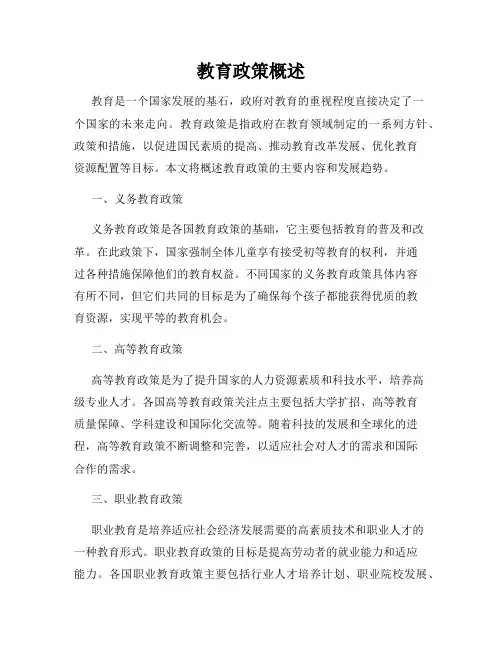 教育政策概述

教育是一个国家发展的基石，政府对教育的重视程度直接决定了一个国家的未来走向。教育政策是指政府在教育领域制定的一系列方针、政策和措施，以促进国民素质的提高、推动教育改革发展、优化教育资源配置等目标。本文将概述教育政策的主要内容和发展趋势。

一、义务教育政策

义务教育政策是各国教育政策的基础，它主要包括教育的普及和改革。在此政策下，国家强制全体儿童享有接受初等教育的权利，并通过各种措施保障他们的教育权益。不同国家的义务教育政策具体内容有所不同，但它们共同的目标是为了确保每个孩子都能获得优质的教育资源，实现平等的教育机会。

二、高等教育政策

高等教育政策是为了提升国家的人力资源素质和科技水平，培养高级专业人才。各国高等教育政策关注点主要包括大学扩招、高等教育质量保障、学科建设和国际化交流等。随着科技的发展和全球化的进程，高等教育政策不断调整和完善，以适应社会对人才的需求和国际合作的需求。

三、职业教育政策

职业教育是培养适应社会经济发展需要的高素质技术和职业人才的一种教育形式。职业教育政策的目标是提高劳动者的就业能力和适应能力。各国职业教育政策主要包括行业人才培养计划、职业院校发展、